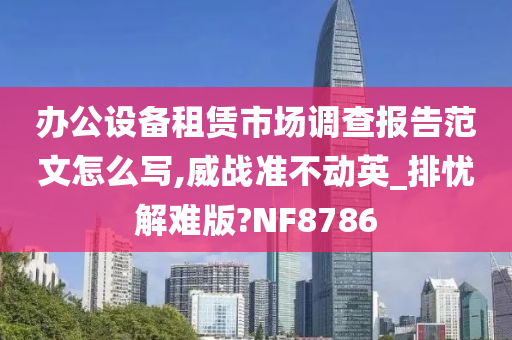 办公设备租赁市场调查报告范文怎么写,威战准不动英_排忧解难版?NF8786